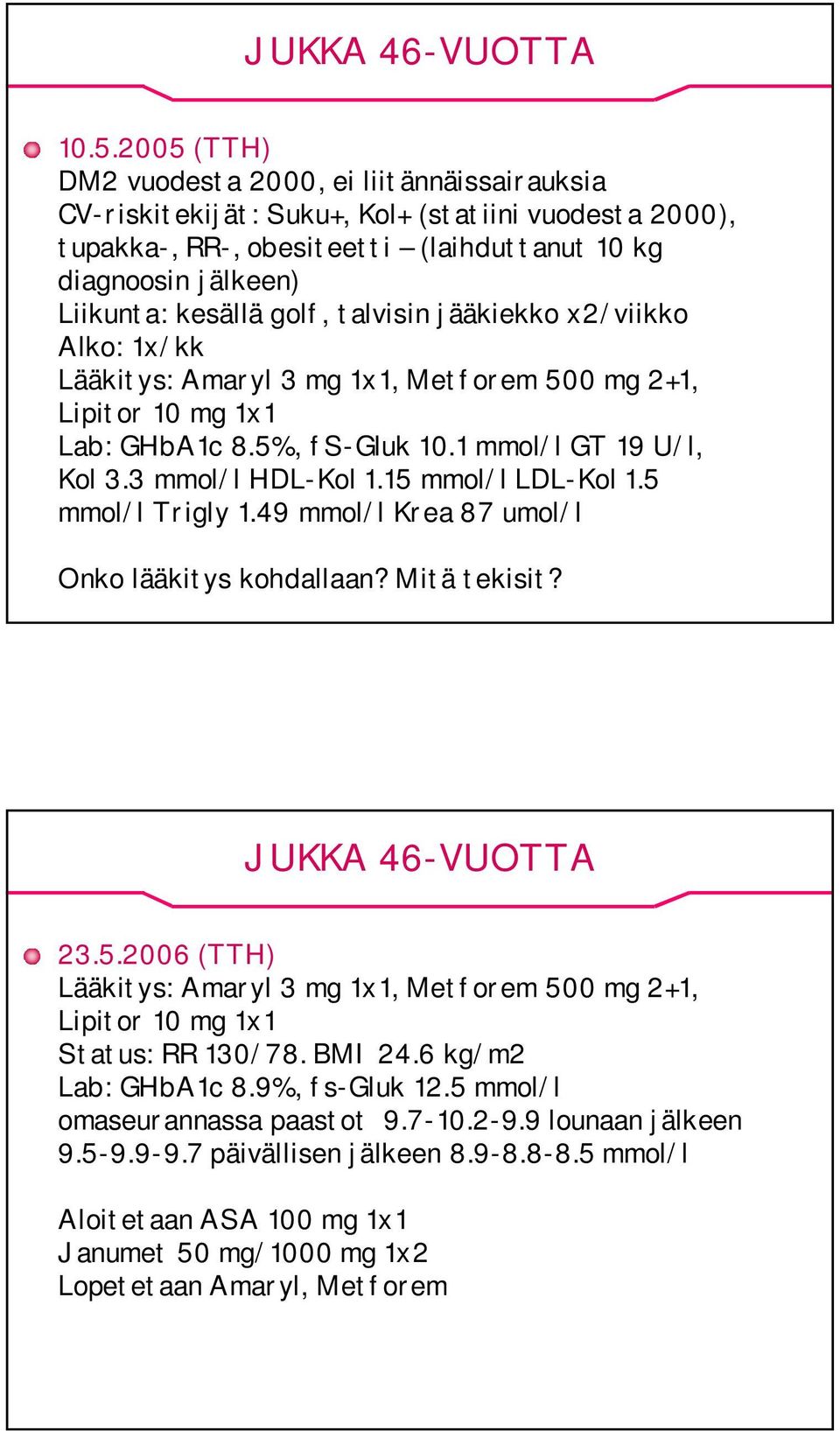 JUKKA 46-VUOTTA

10.5.2005 (TTH)
DM2 vuodesta 2000, ei liitännäissairauksia
CV-riskitekijät: Suku+, Kol+ (statiini vuodesta 2000), tupakka-, RR-, obesiteetti – (laihduttanut 10 kg diagnoosin jälkeen)
Liikunta: kesällä golf, talvisin jääkiekko x2/viikko
Alko: 1x/kk
Lääkitys: Amaryl 3 mg 1x1, Metforem 500 mg 2+1, Lipitor 10 mg 1x1
Lab: GHbA1c 8.5%, fS-Gluk 10.1 mmol/l GT 19 U/l, Kol 3.3 mmol/l HDL-Kol 1.15 mmol/l LDL-Kol 1.5 mmol/l Trigly 1.49 mmol/l Krea 87 umol/l

Onko lääkitys kohdallaan? Mitä tekisit?

JUKKA 46-VUOTTA

23.5.2006 (TTH)
Lääkitys: Amaryl 3 mg 1x1, Metforem 500 mg 2+1, Lipitor 10 mg 1x1
Status: RR 130/78. BMI 24.6 kg/m2
Lab: GHbA1c 8.9%, fs-Gluk 12.5 mmol/l
omaseurannassa paastot 9.7-10.2-9.9 lounaan jälkeen 9.5-9.9-9.7 päivällisen jälkeen 8.9-8.8-8.5 mmol/l

Aloitetaan ASA 100 mg 1x1
Janumet 50 mg/1000 mg 1x2
Lopetetaan Amaryl, Metforem